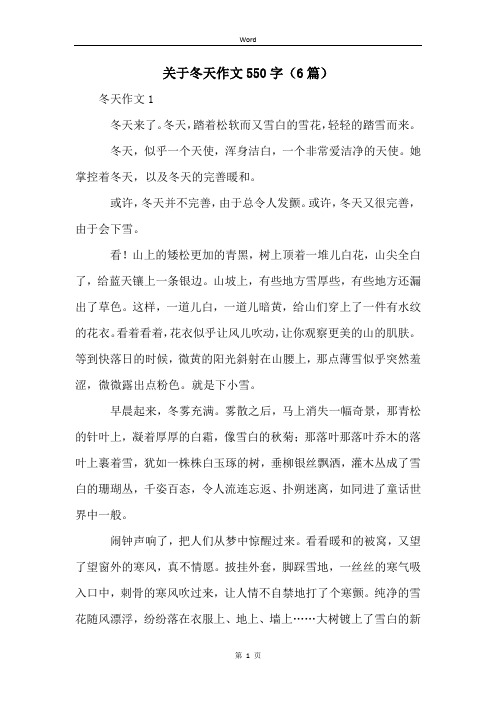 Word

关于冬天作文550字（6篇）

冬天作文1

冬天来了。冬天，踏着松软而又雪白的雪花，轻轻的踏雪而来。

冬天，似乎一个天使，浑身洁白，一个非常爱洁净的天使。她掌控着冬天，以及冬天的完善暖和。

或许，冬天并不完善，由于总令人发颤。或许，冬天又很完善，由于会下雪。

看！山上的矮松更加的青黑，树上顶着一堆儿白花，山尖全白了，给蓝天镶上一条银边。山坡上，有些地方雪厚些，有些地方还漏出了草色。这样，一道儿白，一道儿暗黄，给山们穿上了一件有水纹的花衣。看着看着，花衣似乎让风儿吹动，让你观察更美的山的肌肤。等到快落日的时候，微黄的阳光斜射在山腰上，那点薄雪似乎突然羞涩，微微露出点粉色。就是下小雪。

早晨起来，冬雾充满。雾散之后，马上消失一幅奇景，那青松的针叶上，凝着厚厚的白霜，像雪白的秋菊；那落叶那落叶乔木的落叶上裹着雪，犹如一株株白玉琢的树，垂柳银丝飘洒，灌木丛成了雪白的珊瑚丛，千姿百态，令人流连忘返、扑朔迷离，如同进了童话世界中一般。

闹钟声响了，把人们从梦中惊醒过来。看看暖和的被窝，又望了望窗外的寒风，真不情愿。披挂外套，脚踩雪地，一丝丝的寒气吸入口中，刺骨的寒风吹过来，让人情不自禁地打了个寒颤。纯净的雪花随风漂浮，纷纷落在衣服上、地上、墙上……大树镀上了雪白的新

第 1 页